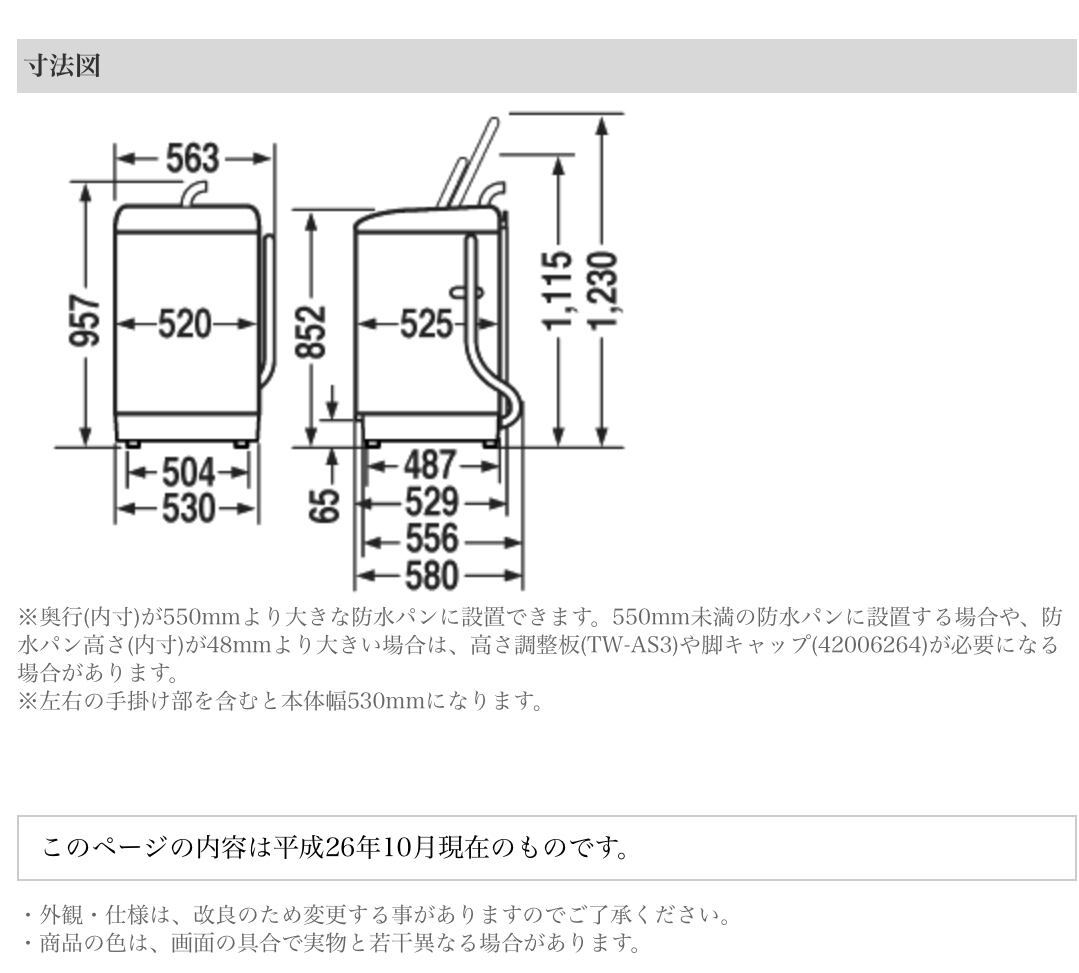 寸法図

563
957
520
504
530
852
525
65
487
529
556
580
1,115
1,230

※奥行(内寸)が550mmより大きな防水パンに設置できます。550mm未満の防水パンに設置する場合や、防水パン高さ(内寸)が48mmより大きい場合は、高さ調整板(TW-AS3)や脚キャップ(42006264)が必要になる場合があります。
※左右の手掛け部を含むと本体幅530mmになります。

このページの内容は平成26年10月現在のものです。

・外観・仕様は、改良のため変更する事がありますのでご了承ください。
・商品の色は、画面の具合で実物と若干異なる場合があります。